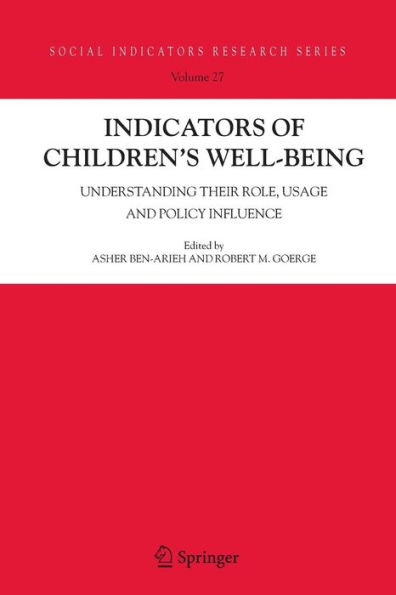 SOCIAL INDICATORS RESEARCH SERIES
Volume 27

INDICATORS OF CHILDREN'S WELL-BEING

UNDERSTANDING THEIR ROLE, USAGE AND POLICY INFLUENCE

Edited by
ASHER BEN-ARIEH AND ROBERT M. GOERGE

Springer